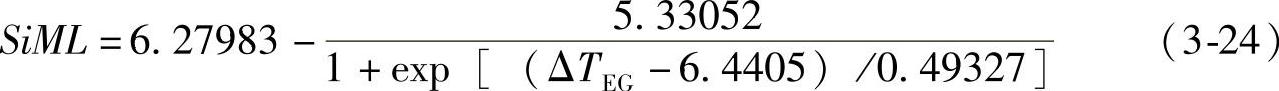 $SiML = 6.27983 - \frac{5.33052}{1 + \exp\left[\left(\Delta T_{EG} - 6.4405\right)/0.49327\right]}$ (3-24)